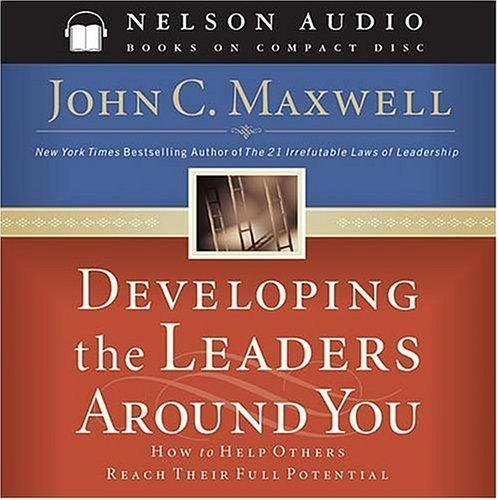 NELSON AUDIO
BOOKS ON COMPACT DISC

JOHN C. MAXWELL

New York Times Bestselling Author of The 21 Irrefutable Laws of Leadership

DEVELOPING the LEADERS AROUND YOU

HOW to HELP OTHERS REACH THEIR FULL POTENTIAL